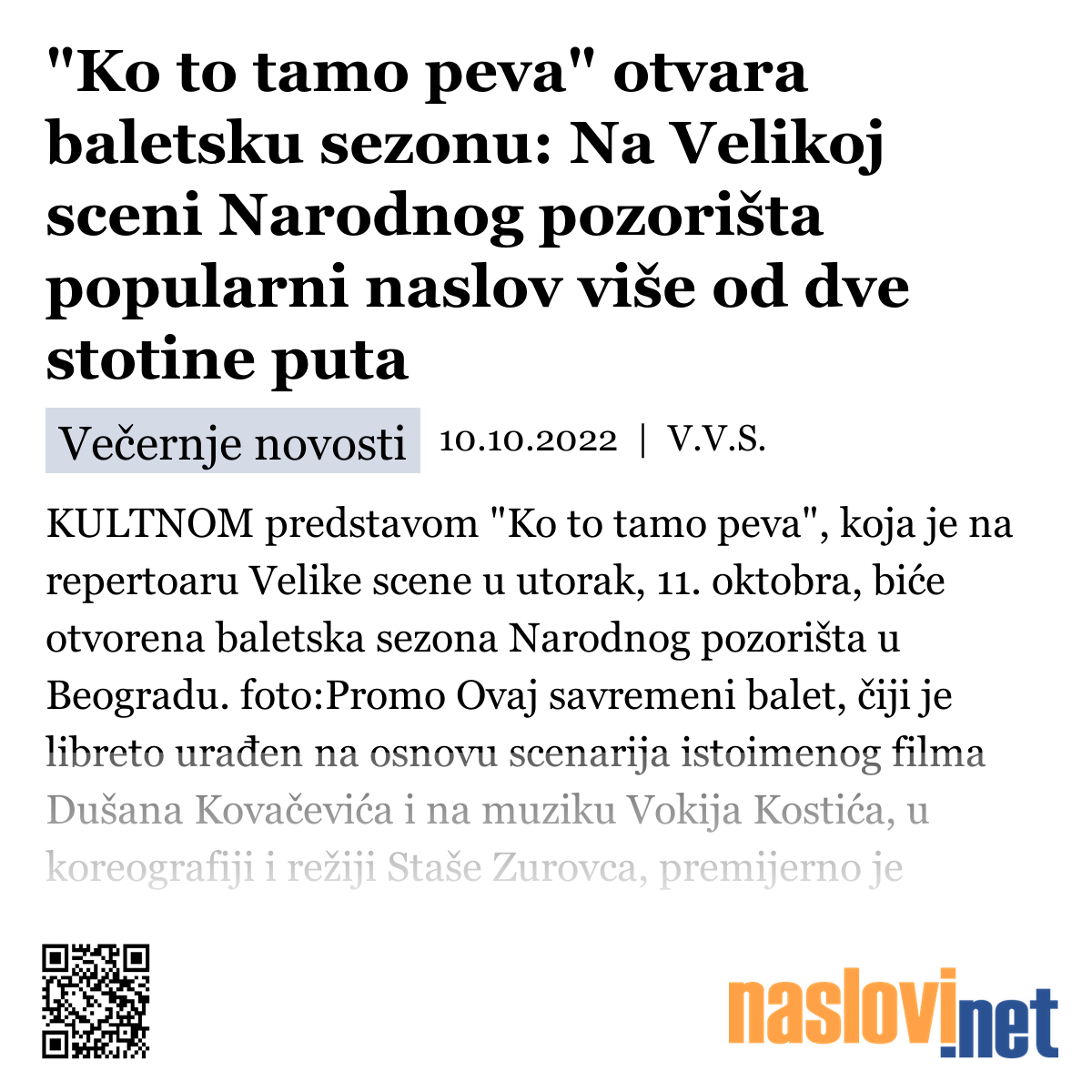 "Ko to tamo peva" otvara baletsku sezonu: Na Velikoj sceni Narodnog pozorišta popularni naslov više od dve stotine puta

Večernje novosti 10.10.2022 | V.V.S.

KULTNOM predstavom "Ko to tamo peva", koja je na repertoaru Velike scene u utorak, 11. oktobra, biće otvorena baletska sezona Narodnog pozorišta u Beogradu. foto:Promo Ovaj savremeni balet, čiji je libreto urađen na osnovu scenarija istoimenog filma Dušana Kovačevića i na muziku Vokija Kostića, u koreografiji i režiji Staše Zurovca, premijerno je

naslovi.net